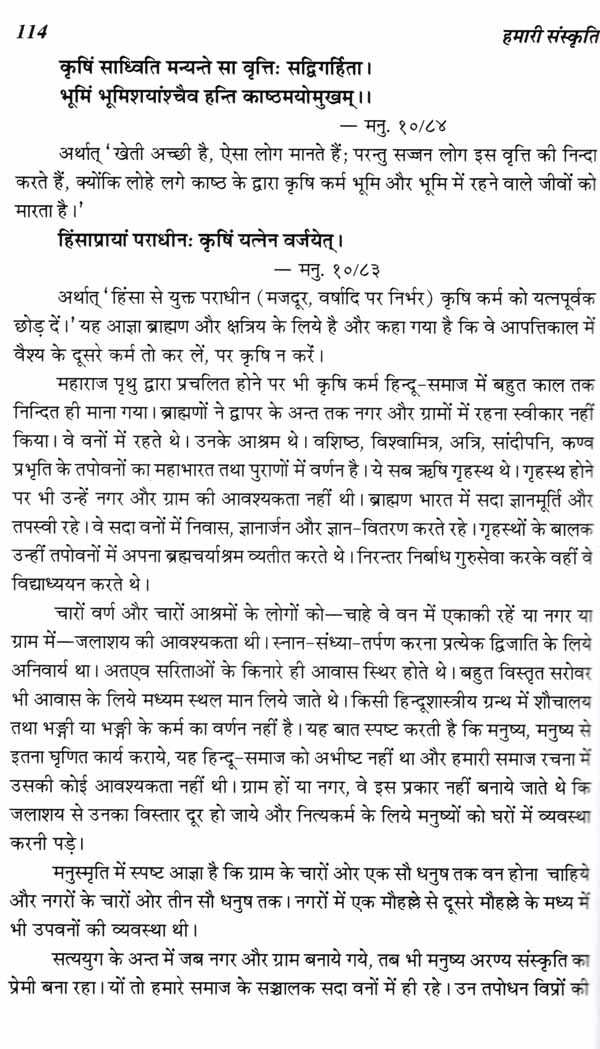 114 हमारी संस्कृति

कृषिं साध्विति मन्यन्ते सा वृत्तिः सद्विगर्हिता।
भूमिं भूमिशयांश्चैव हन्ति काष्ठमयोमुखम्।।
— मनु. १०/८४

अर्थात् 'खेती अच्छी है, ऐसा लोग मानते हैं; परन्तु सज्जन लोग इस वृत्ति की निन्दा करते हैं, क्योंकि लोहे लगे काष्ठ के द्वारा कृषि कर्म भूमि और भूमि में रहने वाले जीवों को मारता है।'

हिंसाप्रायां पराधीनः कृषिं यत्नेन वर्जयेत्।
— मनु. १०/८३

अर्थात् 'हिंसा से युक्त पराधीन (मजदूर, वर्षादि पर निर्भर) कृषि कर्म को यत्नपूर्वक छोड़ दें।' यह आज्ञा ब्राह्मण और क्षत्रिय के लिये है और कहा गया है कि वे आपत्तिकाल में वैश्य के दूसरे कर्म तो कर लें, पर कृषि न करें।

महाराज पृथु द्वारा प्रचलित होने पर भी कृषि कर्म हिन्दू-समाज में बहुत काल तक निन्दित ही माना गया। ब्राह्मणों ने द्वापर के अन्त तक नगर और ग्रामों में रहना स्वीकार नहीं किया। वे वनों में रहते थे। उनके आश्रम थे। वशिष्ठ, विश्वामित्र, अत्रि, सांदीपनि, कण्व प्रभृति के तपोवनों का महाभारत तथा पुराणों में वर्णन है। ये सब ऋषि गृहस्थ थे। गृहस्थ होने पर भी उन्हें नगर और ग्राम की आवश्यकता नहीं थी। ब्राह्मण भारत में सदा ज्ञानमूर्ति और तपस्वी रहे। वे सदा वनों में निवास, ज्ञानार्जन और ज्ञान-वितरण करते रहे। गृहस्थों के बालक उन्हीं तपोवनों में अपना ब्रह्मचर्याश्रम व्यतीत करते थे। निरन्तर निर्बाध गुरुसेवा करके वहीं वे विद्याध्ययन करते थे।

चारों वर्ण और चारों आश्रमों के लोगों को—चाहे वे वन में एकाकी रहें या नगर या ग्राम में—जलाशय की आवश्यकता थी। स्नान-संध्या-तर्पण करना प्रत्येक द्विजाति के लिये अनिवार्य था। अतएव सरिताओं के किनारे ही आवास स्थिर होते थे। बहुत विस्तृत सरोवर भी आवास के लिये मध्यम स्थल मान लिये जाते थे। किसी हिन्दूशास्त्रीय ग्रन्थ में शौचालय तथा भङ्गी या भङ्गी के कर्म का वर्णन नहीं है। यह बात स्पष्ट करती है कि मनुष्य, मनुष्य से इतना घृणित कार्य कराये, यह हिन्दू-समाज को अभीष्ट नहीं था और हमारी समाज रचना में उसकी कोई आवश्यकता नहीं थी। ग्राम हों या नगर, वे इस प्रकार नहीं बनाये जाते थे कि जलाशय से उनका विस्तार दूर हो जाये और नित्यकर्म के लिये मनुष्यों को घरों में व्यवस्था करनी पड़े।

मनुस्मृति में स्पष्ट आज्ञा है कि ग्राम के चारों ओर एक सौ धनुष तक वन होना चाहिये और नगरों के चारों ओर तीन सौ धनुष तक। नगरों में एक मौहल्ले से दूसरे मौहल्ले के मध्य में भी उपवनों की व्यवस्था थी।

सत्ययुग के अन्त में जब नगर और ग्राम बनाये गये, तब भी मनुष्य अरण्य संस्कृति का प्रेमी बना रहा। यों तो हमारे समाज के सञ्चालक सदा वनों में ही रहे। उन तपोधन विप्रों की